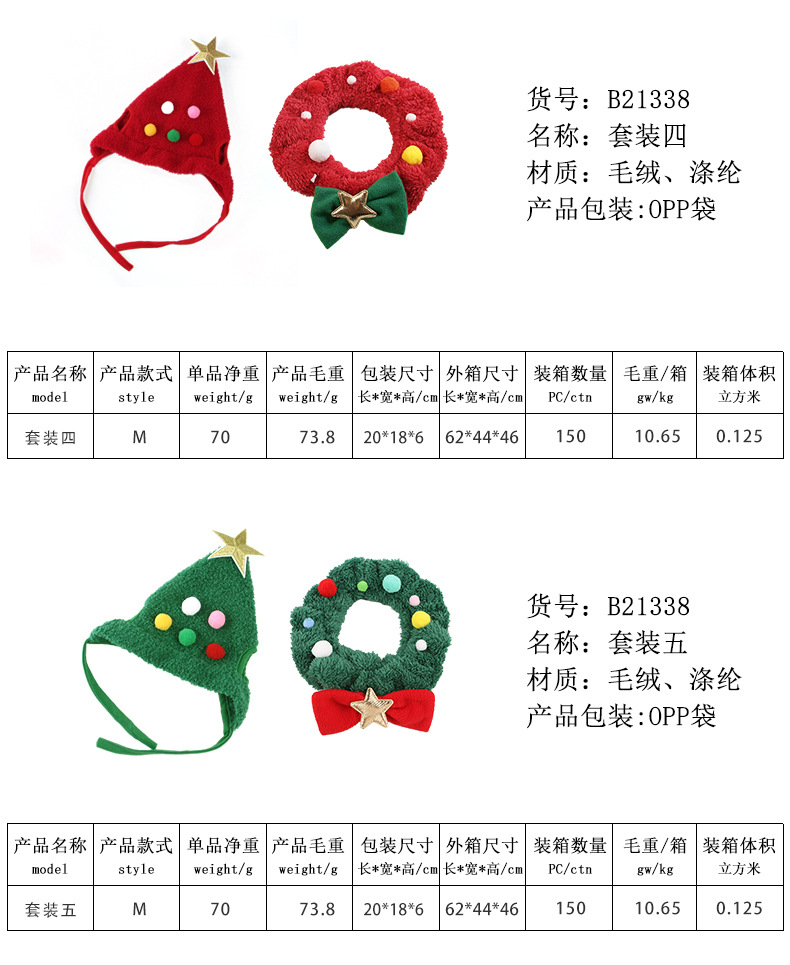 货号：B21338
名称：套装四
材质：毛绒、涤纶
产品包装:OPP袋

| 产品名称 model | 产品款式 style | 单品净重 weight/g | 产品毛重 weight/g | 包装尺寸 长*宽*高/cm | 外箱尺寸 长*宽*高/cm | 装箱数量 PC/ctn | 毛重/箱 gw/kg | 装箱体积 立方米 |
|---|---|---|---|---|---|---|---|---|
| 套装四 | M | 70 | 73.8 | 20*18*6 | 62*44*46 | 150 | 10.65 | 0.125 |

货号：B21338
名称：套装五
材质：毛绒、涤纶
产品包装:OPP袋

| 产品名称 model | 产品款式 style | 单品净重 weight/g | 产品毛重 weight/g | 包装尺寸 长*宽*高/cm | 外箱尺寸 长*宽*高/cm | 装箱数量 PC/ctn | 毛重/箱 gw/kg | 装箱体积 立方米 |
|---|---|---|---|---|---|---|---|---|
| 套装五 | M | 70 | 73.8 | 20*18*6 | 62*44*46 | 150 | 10.65 | 0.125 |